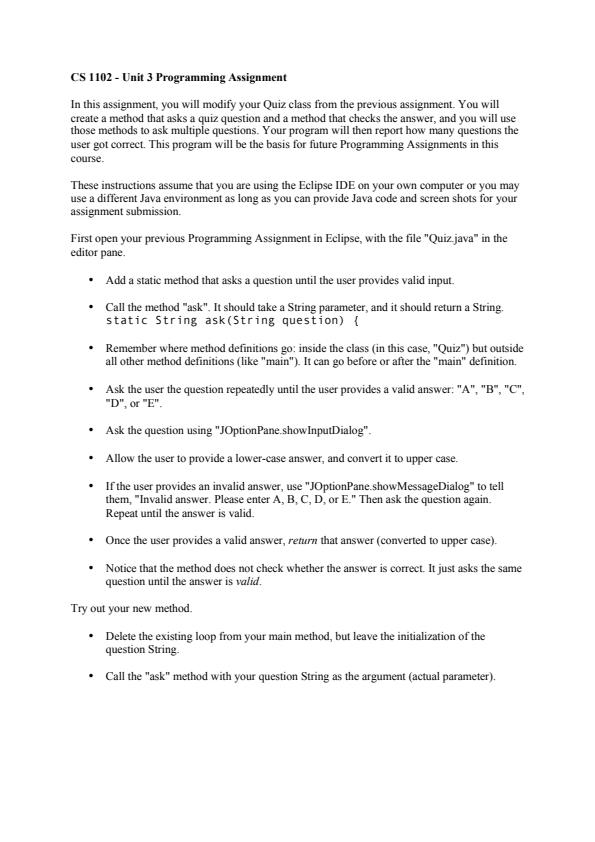 CS 1102 - Unit 3 Programming Assignment

In this assignment, you will modify your Quiz class from the previous assignment. You will create a method that asks a quiz question and a method that checks the answer, and you will use those methods to ask multiple questions. Your program will then report how many questions the user got correct. This program will be the basis for future Programming Assignments in this course.

These instructions assume that you are using the Eclipse IDE on your own computer or you may use a different Java environment as long as you can provide Java code and screen shots for your assignment submission.

First open your previous Programming Assignment in Eclipse, with the file "Quiz.java" in the editor pane.

• Add a static method that asks a question until the user provides valid input.

• Call the method "ask". It should take a String parameter, and it should return a String.
static String ask(String question) {

• Remember where method definitions go: inside the class (in this case, "Quiz") but outside all other method definitions (like "main"). It can go before or after the "main" definition.

• Ask the user the question repeatedly until the user provides a valid answer: "A", "B", "C", "D", or "E".

• Ask the question using "JOptionPane.showInputDialog".

• Allow the user to provide a lower-case answer, and convert it to upper case.

• If the user provides an invalid answer, use "JOptionPane.showMessageDialog" to tell them, "Invalid answer. Please enter A, B, C, D, or E." Then ask the question again. Repeat until the answer is valid.

• Once the user provides a valid answer, return that answer (converted to upper case).

• Notice that the method does not check whether the answer is correct. It just asks the same question until the answer is valid.

Try out your new method.

• Delete the existing loop from your main method, but leave the initialization of the question String.

• Call the "ask" method with your question String as the argument (actual parameter).